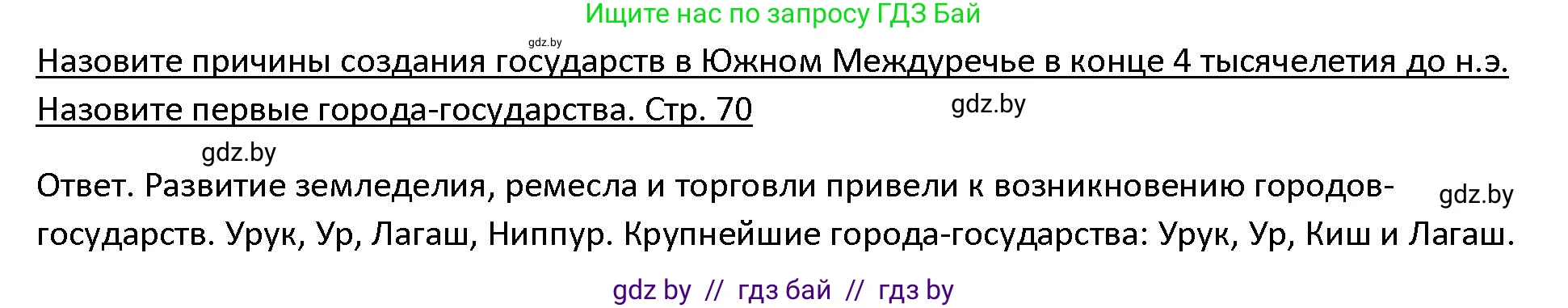 Ищите нас по запросу ГДЗ Бай

gdz.by

Назовите причины создания государств в Южном Междуречье в конце 4 тысячелетия до н.э. Назовите первые города-государства. Стр. 70

gdz.by

gdz.by

Ответ. Развитие земледелия, ремесла и торговли привели к возникновению городов-государств. Урук, Ур, Лагаш, Ниппур. Крупнейшие города-государства: Урук, Ур, Киш и Лагаш.

gdz.by

gdz by // гдз бай // гдз by